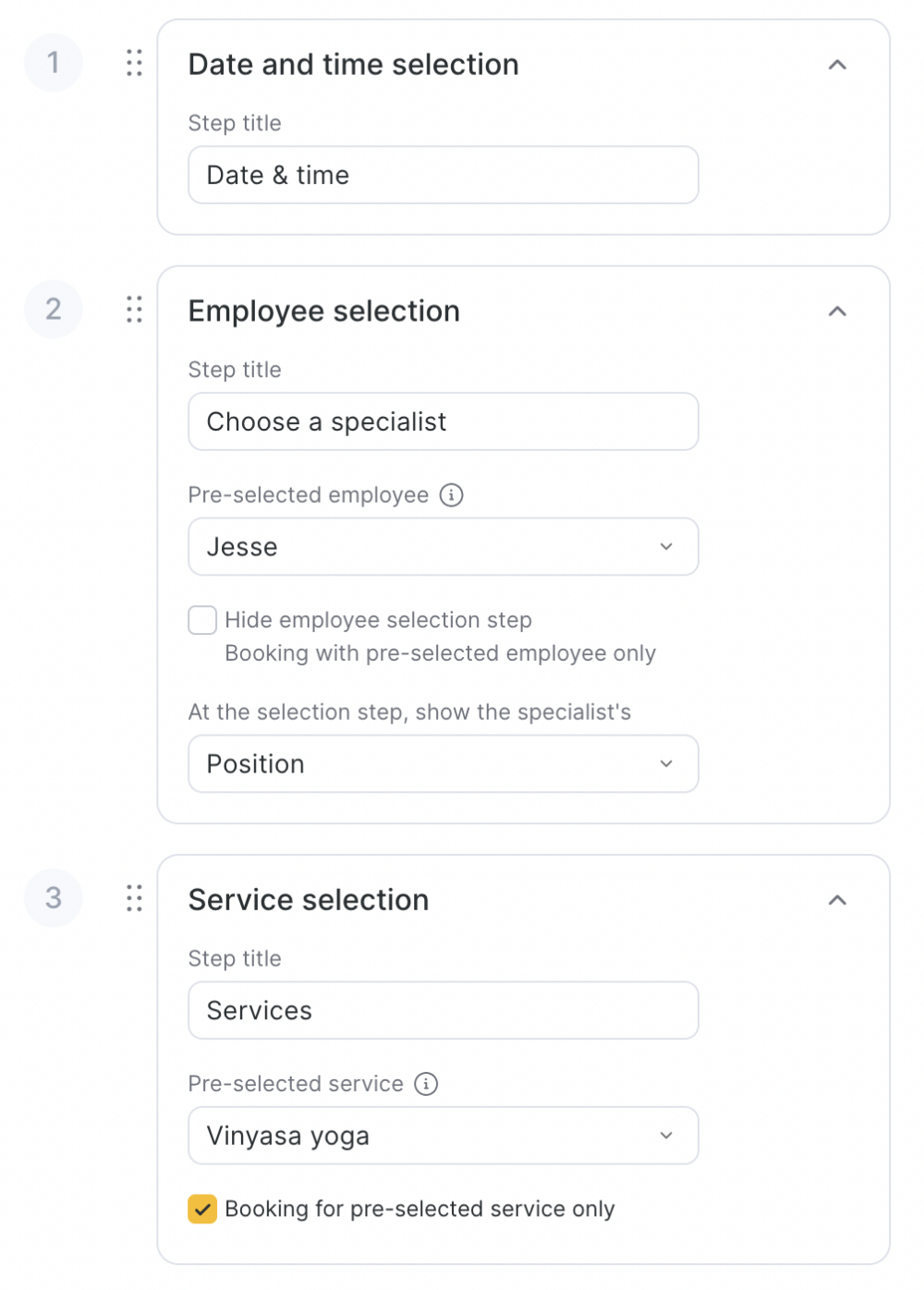 1

Date and time selection

Step title

Date & time

2

Employee selection

Step title

Choose a specialist

Pre-selected employee

Jesse

Hide employee selection step
Booking with pre-selected employee only

At the selection step, show the specialist's

Position

3

Service selection

Step title

Services

Pre-selected service

Vinyasa yoga

Booking for pre-selected service only